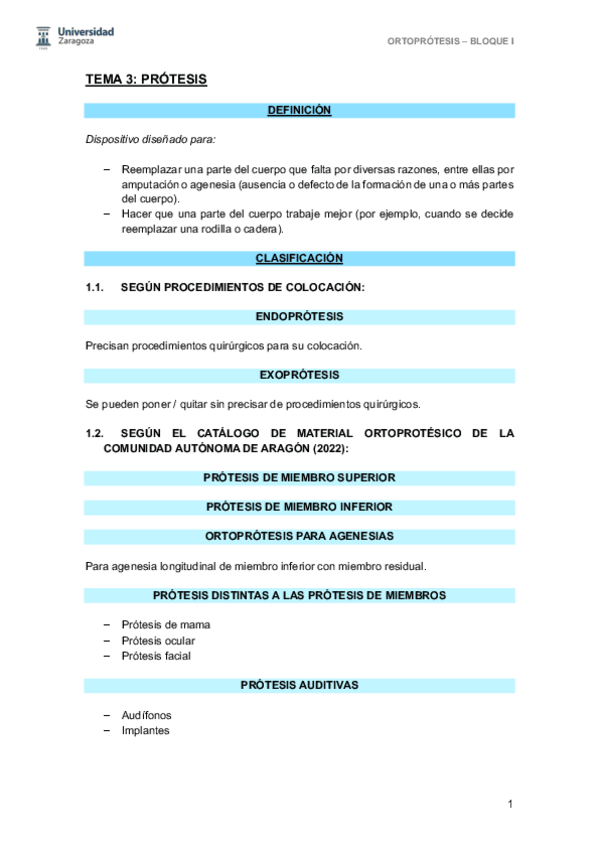 Universidad Zaragoza

ORTOPRÓTESIS – BLOQUE I

TEMA 3: PRÓTESIS

DEFINICIÓN

Dispositivo diseñado para:

– Reemplazar una parte del cuerpo que falta por diversas razones, entre ellas por amputación o agenesia (ausencia o defecto de la formación de una o más partes del cuerpo).
– Hacer que una parte del cuerpo trabaje mejor (por ejemplo, cuando se decide reemplazar una rodilla o cadera).

CLASIFICACIÓN

1.1. SEGÚN PROCEDIMIENTOS DE COLOCACIÓN:

ENDOPRÓTESIS

Precisan procedimientos quirúrgicos para su colocación.

EXOPRÓTESIS

Se pueden poner / quitar sin precisar de procedimientos quirúrgicos.

1.2. SEGÚN EL CATÁLOGO DE MATERIAL ORTOPROTÉSICO DE LA COMUNIDAD AUTÓNOMA DE ARAGÓN (2022):

PRÓTESIS DE MIEMBRO SUPERIOR

PRÓTESIS DE MIEMBRO INFERIOR

ORTOPRÓTESIS PARA AGENESIAS

Para agenesia longitudinal de miembro inferior con miembro residual.

PRÓTESIS DISTINTAS A LAS PRÓTESIS DE MIEMBROS

– Prótesis de mama
– Prótesis ocular
– Prótesis facial

PRÓTESIS AUDITIVAS

– Audífonos
– Implantes

1